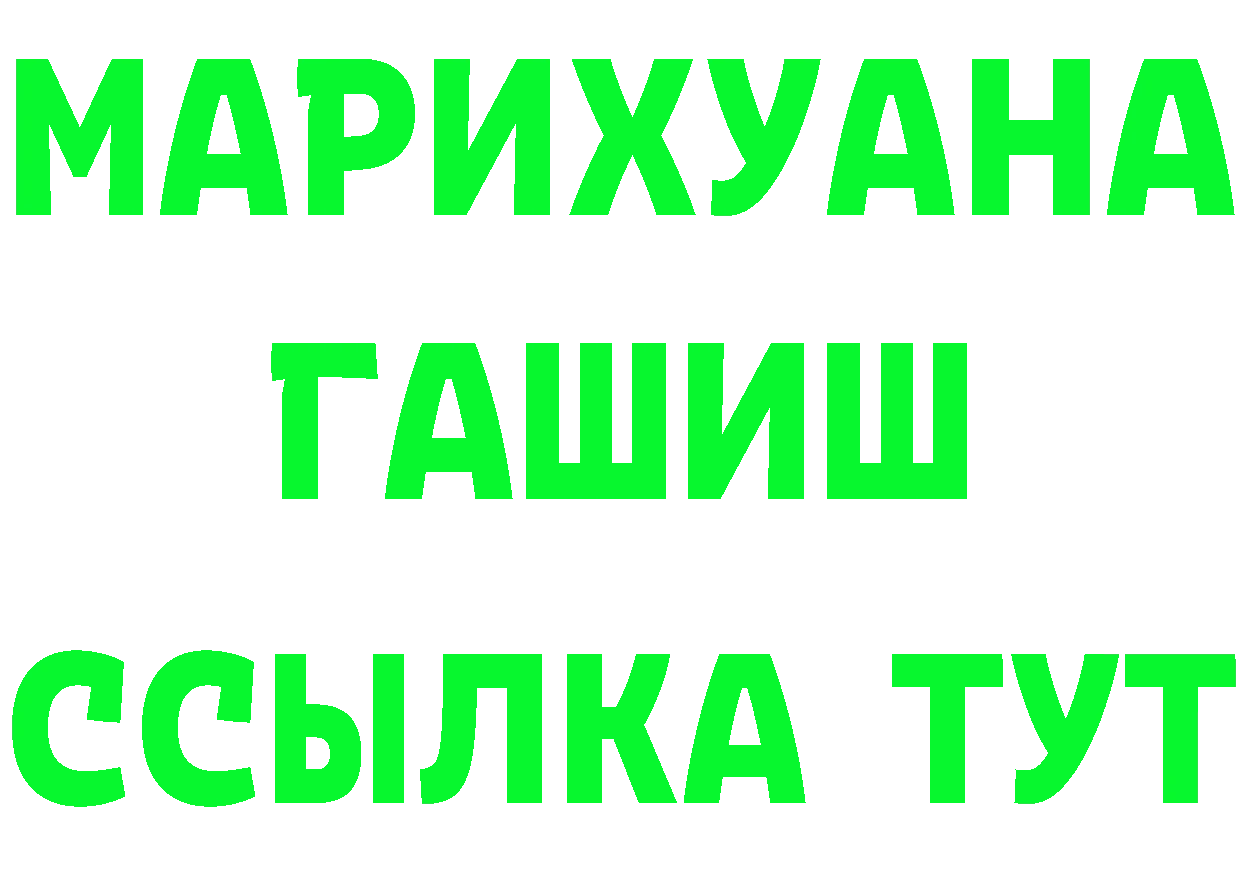 МАРИХУАНА
ГАШИШ
ССЫЛКА ТУТ